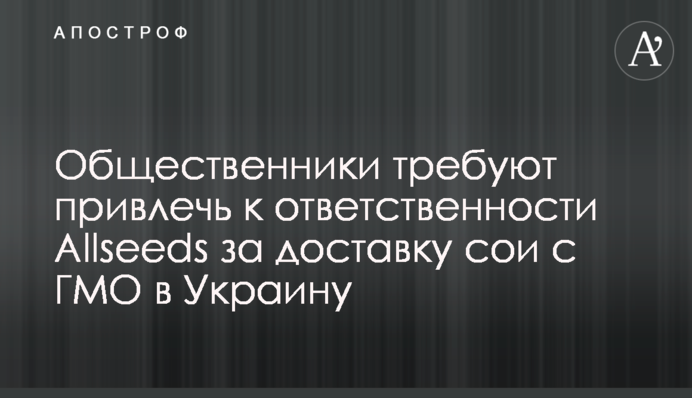 АПОСТРОФ

A'

Общественники требуют привлечь к ответственности Allseeds за доставку сои с ГМО в Украину